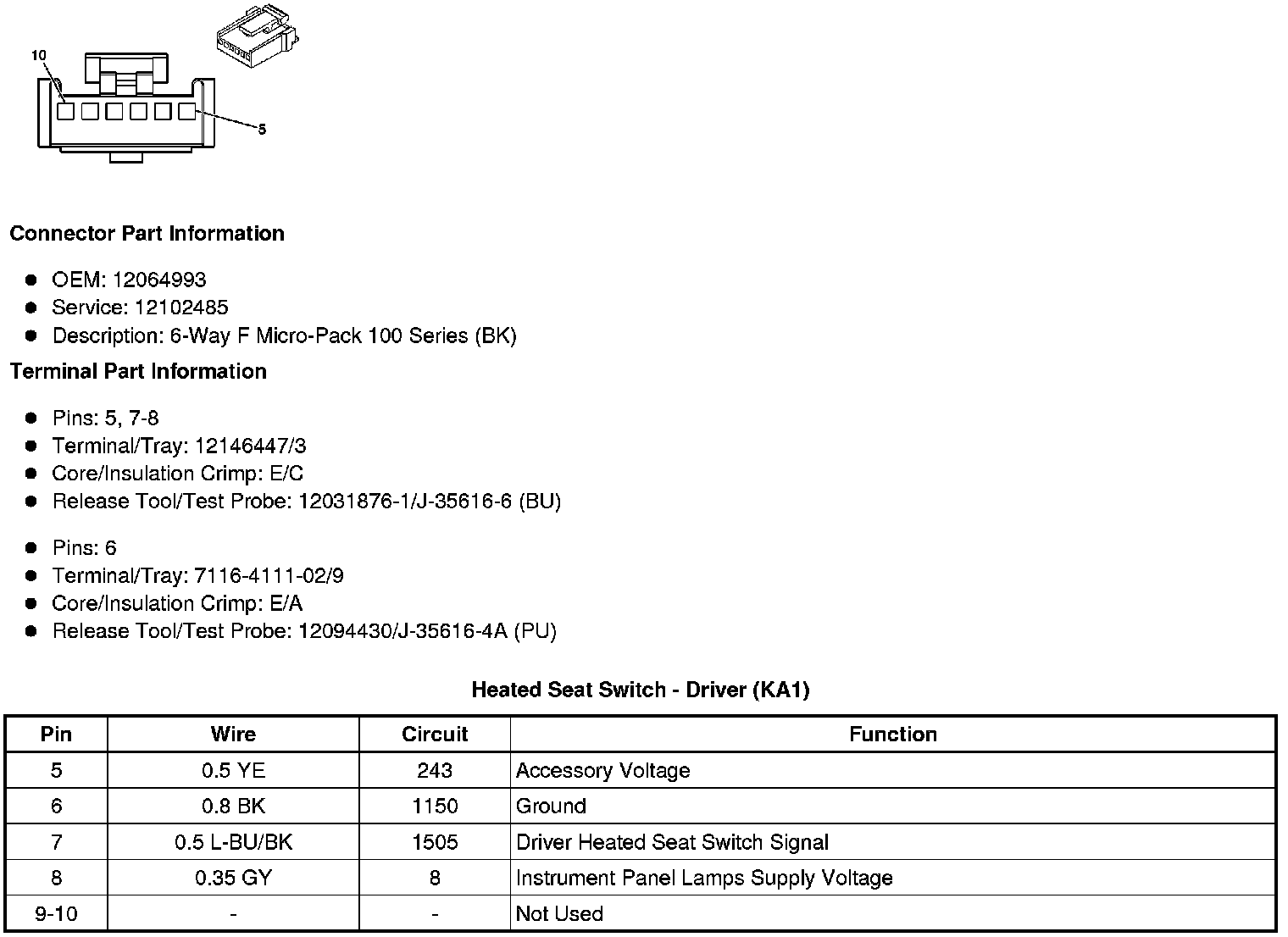 10

5

Connector Part Information

• OEM: 12064993
• Service: 12102485
• Description: 6-Way F Micro-Pack 100 Series (BK)

Terminal Part Information

• Pins: 5, 7-8
• Terminal/Tray: 12146447/3
• Core/Insulation Crimp: E/C
• Release Tool/Test Probe: 12031876-1/J-35616-6 (BU)

• Pins: 6
• Terminal/Tray: 7116-4111-02/9
• Core/Insulation Crimp: E/A
• Release Tool/Test Probe: 12094430/J-35616-4A (PU)

Heated Seat Switch - Driver (KA1)

| Pin | Wire | Circuit | Function |
|---|---|---|---|
| 5 | 0.5 YE | 243 | Accessory Voltage |
| 6 | 0.8 BK | 1150 | Ground |
| 7 | 0.5 L-BU/BK | 1505 | Driver Heated Seat Switch Signal |
| 8 | 0.35 GY | 8 | Instrument Panel Lamps Supply Voltage |
| 9-10 | - | - | Not Used |